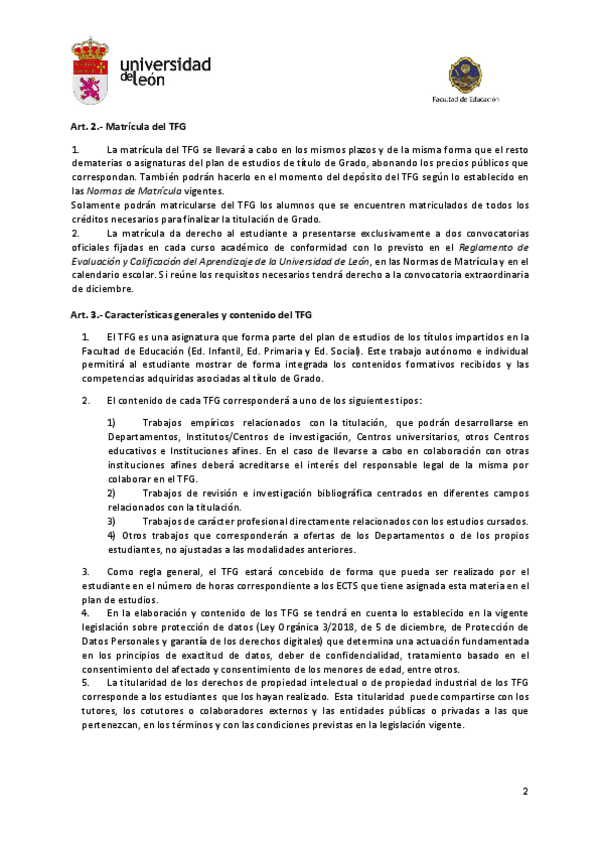 universidad de león

Facultad de Educación

Art. 2.- Matrícula del TFG

1. La matrícula del TFG se llevará a cabo en los mismos plazos y de la misma forma que el resto dematerias o asignaturas del plan de estudios de título de Grado, abonando los precios públicos que correspondan. También podrán hacerlo en el momento del depósito del TFG según lo establecido en las Normas de Matrícula vigentes.
Solamente podrán matricularse del TFG los alumnos que se encuentren matriculados de todos los créditos necesarios para finalizar la titulación de Grado.
2. La matrícula da derecho al estudiante a presentarse exclusivamente a dos convocatorias oficiales fijadas en cada curso académico de conformidad con lo previsto en el Reglamento de Evaluación y Calificación del Aprendizaje de la Universidad de León, en las Normas de Matrícula y en el calendario escolar. Si reúne los requisitos necesarios tendrá derecho a la convocatoria extraordinaria de diciembre.

Art. 3.- Características generales y contenido del TFG

1. El TFG es una asignatura que forma parte del plan de estudios de los títulos impartidos en la Facultad de Educación (Ed. Infantil, Ed. Primaria y Ed. Social). Este trabajo autónomo e individual permitirá al estudiante mostrar de forma integrada los contenidos formativos recibidos y las competencias adquiridas asociadas al título de Grado.

2. El contenido de cada TFG corresponderá a uno de los siguientes tipos:

1) Trabajos empíricos relacionados con la titulación, que podrán desarrollarse en Departamentos, Institutos/Centros de investigación, Centros universitarios, otros Centros educativos e Instituciones afines. En el caso de llevarse a cabo en colaboración con otras instituciones afines deberá acreditarse el interés del responsable legal de la misma por colaborar en el TFG.
2) Trabajos de revisión e investigación bibliográfica centrados en diferentes campos relacionados con la titulación.
3) Trabajos de carácter profesional directamente relacionados con los estudios cursados.
4) Otros trabajos que corresponderán a ofertas de los Departamentos o de los propios estudiantes, no ajustadas a las modalidades anteriores.

3. Como regla general, el TFG estará concebido de forma que pueda ser realizado por el estudiante en el número de horas correspondiente a los ECTS que tiene asignada esta materia en el plan de estudios.
4. En la elaboración y contenido de los TFG se tendrá en cuenta lo establecido en la vigente legislación sobre protección de datos (Ley Orgánica 3/2018, de 5 de diciembre, de Protección de Datos Personales y garantía de los derechos digitales) que determina una actuación fundamentada en los principios de exactitud de datos, deber de confidencialidad, tratamiento basado en el consentimiento del afectado y consentimiento de los menores de edad, entre otros.
5. La titularidad de los derechos de propiedad intelectual o de propiedad industrial de los TFG corresponde a los estudiantes que los hayan realizado. Esta titularidad puede compartirse con los tutores, los cotutores o colaboradores externos y las entidades públicas o privadas a las que pertenezcan, en los términos y con las condiciones previstas en la legislación vigente.

2